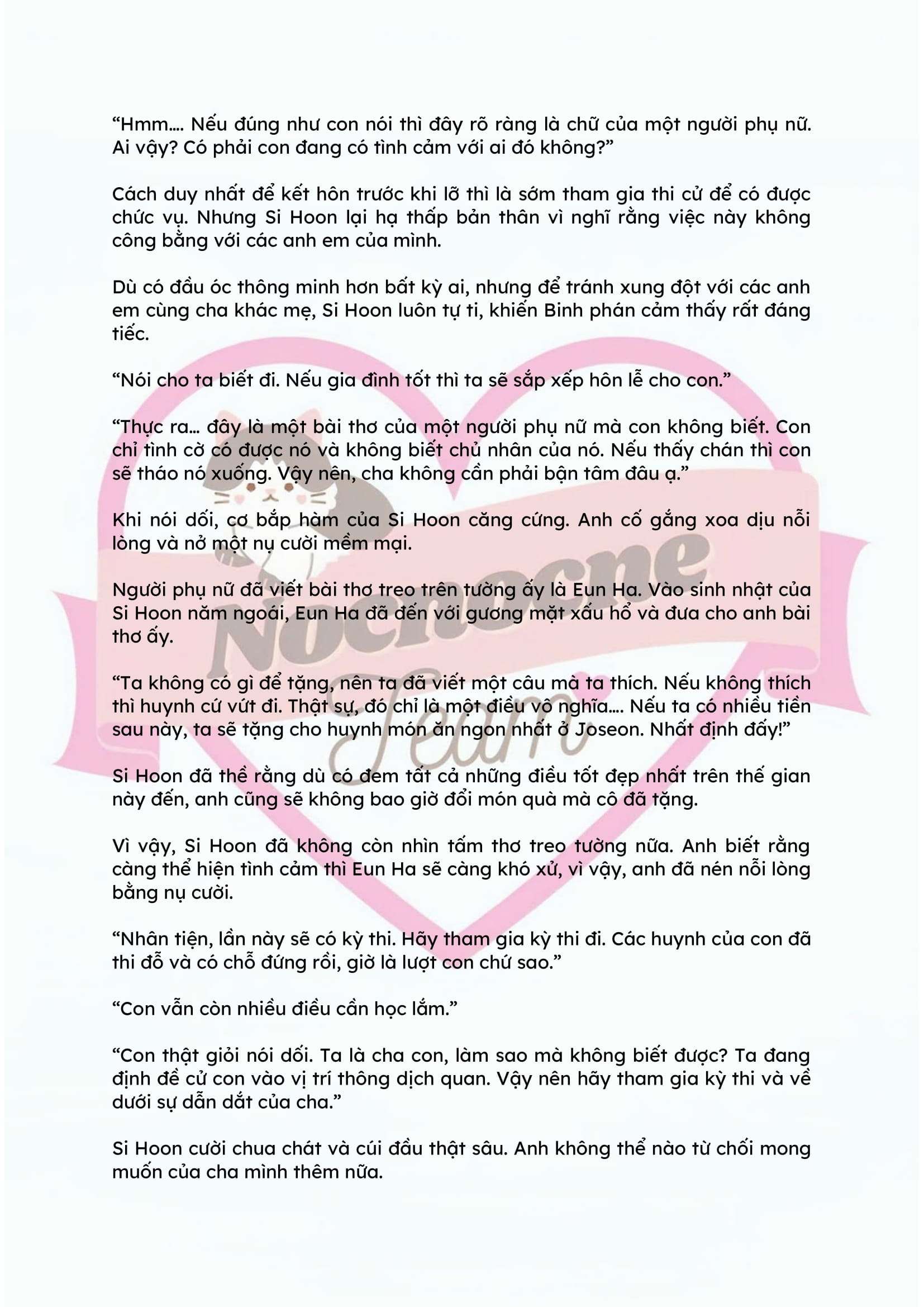 "Hmm.... Nếu đúng như con nói thì đây rõ ràng là chữ của một người phụ nữ. Ai vậy? Có phải con đang có tình cảm với ai đó không?"

Cách duy nhất để kết hôn trước khi lỡ thì là sớm tham gia thi cử để có được chức vụ. Nhưng Si Hoon lại hạ thấp bản thân vì nghĩ rằng việc này không công bằng với các anh em của mình.

Dù có đầu óc thông minh hơn bất kỳ ai, nhưng để tránh xung đột với các anh em cùng cha khác mẹ, Si Hoon luôn tự ti, khiến Binh phán cảm thấy rất đáng tiếc.

"Nói cho ta biết đi. Nếu gia đình tốt thì ta sẽ sắp xếp hôn lễ cho con."

"Thực ra... đây là một bài thơ của một người phụ nữ mà con không biết. Con chỉ tình cờ có được nó và không biết chủ nhân của nó. Nếu thấy chán thì con sẽ tháo nó xuống. Vậy nên, cha không cần phải bận tâm đâu ạ."

Khi nói dối, cơ bắp hàm của Si Hoon căng cứng. Anh cố gắng xoa dịu nỗi lòng và nở một nụ cười mềm mại.

Người phụ nữ đã viết bài thơ treo trên tường ấy là Eun Ha. Vào sinh nhật của Si Hoon năm ngoái, Eun Ha đã đến với gương mặt xấu hổ và đưa cho anh bài thơ ấy.

"Ta không có gì để tặng, nên ta đã viết một câu mà ta thích. Nếu không thích thì huynh cứ vứt đi. Thật sự, đó chỉ là một điều vô nghĩa.... Nếu ta có nhiều tiền sau này, ta sẽ tặng cho huynh món ăn ngon nhất ở Joseon. Nhất định đấy!"

Si Hoon đã thề rằng dù có đem tất cả những điều tốt đẹp nhất trên thế gian này đến, anh cũng sẽ không bao giờ đổi món quà mà cô đã tặng.

Vì vậy, Si Hoon đã không còn nhìn tấm thơ treo tường nữa. Anh biết rằng càng thể hiện tình cảm thì Eun Ha sẽ càng khó xử, vì vậy, anh đã nén nỗi lòng bằng nụ cười.

"Nhân tiện, lần này sẽ có kỳ thi. Hãy tham gia kỳ thi đi. Các huynh của con đã thi đỗ và có chỗ đứng rồi, giờ là lượt con chứ sao."

"Con vẫn còn nhiều điều cần học lắm."

"Con thật giỏi nói dối. Ta là cha con, làm sao mà không biết được? Ta đang định đề cử con vào vị trí thông dịch quan. Vậy nên hãy tham gia kỳ thi và về dưới sự dẫn dắt của cha."

Si Hoon cười chua chát và cúi đầu thật sâu. Anh không thể nào từ chối mong muốn của cha mình thêm nữa.

Nocnocne Team